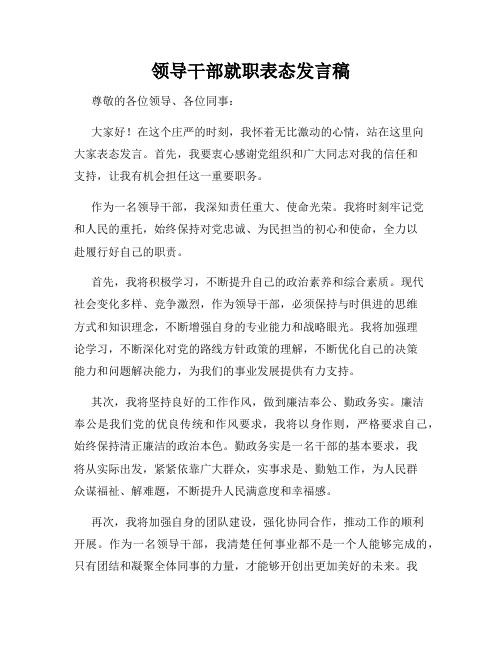 领导干部就职表态发言稿

尊敬的各位领导、各位同事：

大家好！在这个庄严的时刻，我怀着无比激动的心情，站在这里向大家表态发言。首先，我要衷心感谢党组织和广大同志对我的信任和支持，让我有机会担任这一重要职务。

作为一名领导干部，我深知责任重大、使命光荣。我将时刻牢记党和人民的重托，始终保持对党忠诚、为民担当的初心和使命，全力以赴履行好自己的职责。

首先，我将积极学习，不断提升自己的政治素养和综合素质。现代社会变化多样、竞争激烈，作为领导干部，必须保持与时俱进的思维方式和知识理念，不断增强自身的专业能力和战略眼光。我将加强理论学习，不断深化对党的路线方针政策的理解，不断优化自己的决策能力和问题解决能力，为我们的事业发展提供有力支持。

其次，我将坚持良好的工作作风，做到廉洁奉公、勤政务实。廉洁奉公是我们党的优良传统和作风要求，我将以身作则，严格要求自己，始终保持清正廉洁的政治本色。勤政务实是一名干部的基本要求，我将从实际出发，紧紧依靠广大群众，实事求是、勤勉工作，为人民群众谋福祉、解难题，不断提升人民满意度和幸福感。

再次，我将加强自身的团队建设，强化协同合作，推动工作的顺利开展。作为一名领导干部，我清楚任何事业都不是一个人能够完成的，只有团结和凝聚全体同事的力量，才能够开创出更加美好的未来。我